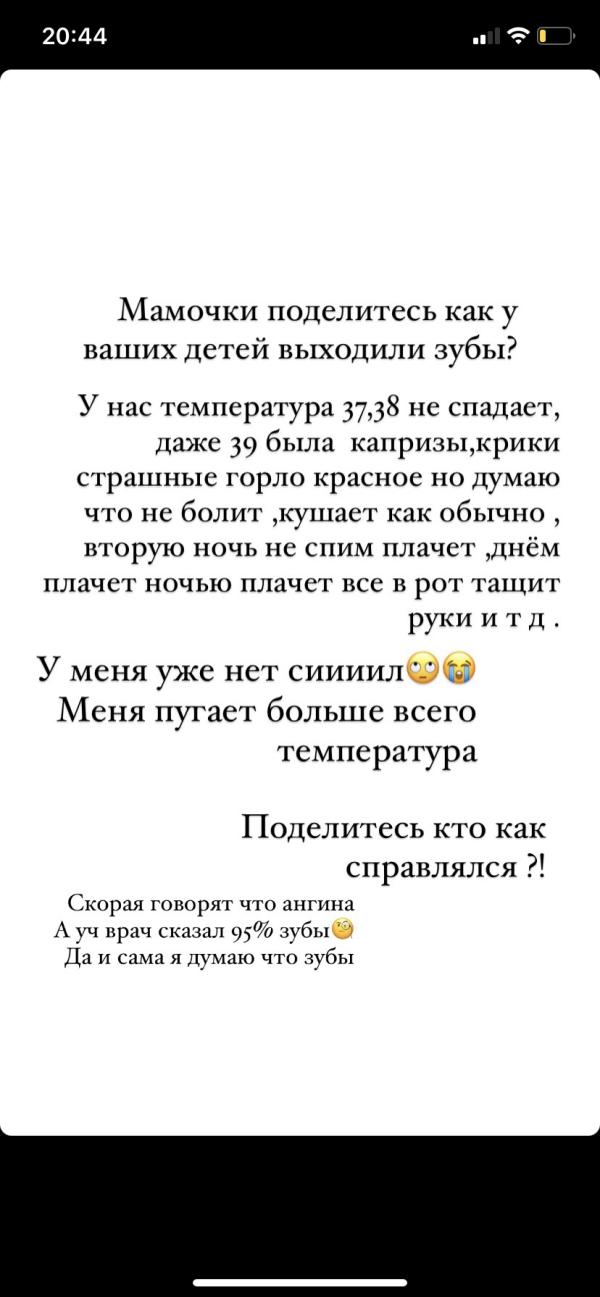 20:44

Мамочки поделитесь как у ваших детей выходили зубы?

У нас температура 37,38 не спадает, даже 39 была  капризы,крики страшные горло красное но думаю что не болит ,кушает как обычно , вторую ночь не спим плачет ,днём плачет ночью плачет все в рот тащит руки и т д .

У меня уже нет сиииил🙄😭
Меня пугает больше всего температура

Поделитесь кто как справлялся ?!

Скорая говорят что ангина
А уч врач сказал 95% зубы🧐
Да и сама я думаю что зубы